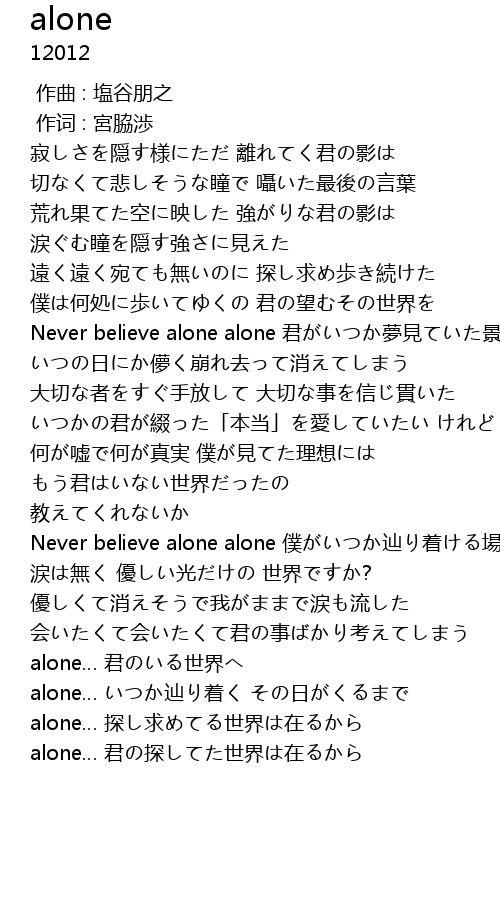 alone
12012

作曲 : 塩谷朋之
作词 : 宮脇渉
寂しさを隠す様にただ 離れてく君の影は
切なくて悲しそうな瞳で 囁いた最後の言葉
荒れ果てた空に映した 強がりな君の影は
涙ぐむ瞳を隠す強さに見えた
遠く遠く宛ても無いのに 探し求め歩き続けた
僕は何処に歩いてゆくの 君の望むその世界を
Never believe alone alone 君がいつか夢見ていた景
いつの日にか儚く崩れ去って消えてしまう
大切な者をすぐ手放して 大切な事を信じ貫いた
いつかの君が綴った「本当」を愛していたい けれど
何が嘘で何が真実 僕が見てた理想には
もう君はいない世界だったの
教えてくれないか
Never believe alone alone 僕がいつか辿り着ける場
涙は無く 優しい光だけの 世界ですか?
優しくて消えそうで我がままで涙も流した
会いたくて会いたくて君の事ばかり考えてしまう
alone... 君のいる世界へ
alone... いつか辿り着く その日がくるまで
alone... 探し求めてる世界は在るから
alone... 君の探してた世界は在るから